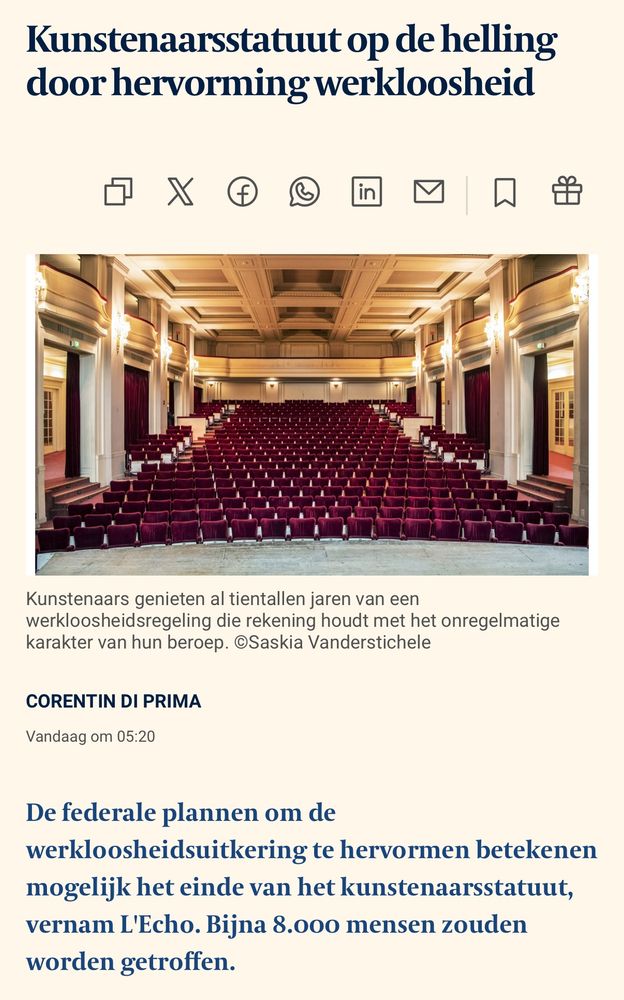 Kunstenaarsstatuut op de helling door hervorming werkloosheid

Kunstenaars genieten al tientallen jaren van een werkloosheidsregeling die rekening houdt met het onregelmatige karakter van hun beroep. ©Saskia Vanderstichele

CORENTIN DI PRIMA

Vandaag om 05:20

De federale plannen om de werkloosheidsuitkering te hervormen betekenen mogelijk het einde van het kunstenaarsstatuut, vernam L'Echo. Bijna 8.000 mensen zouden worden getroffen.